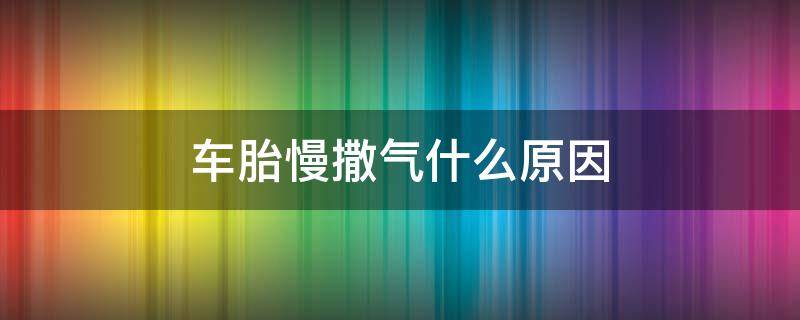 车胎慢撒气什么原因